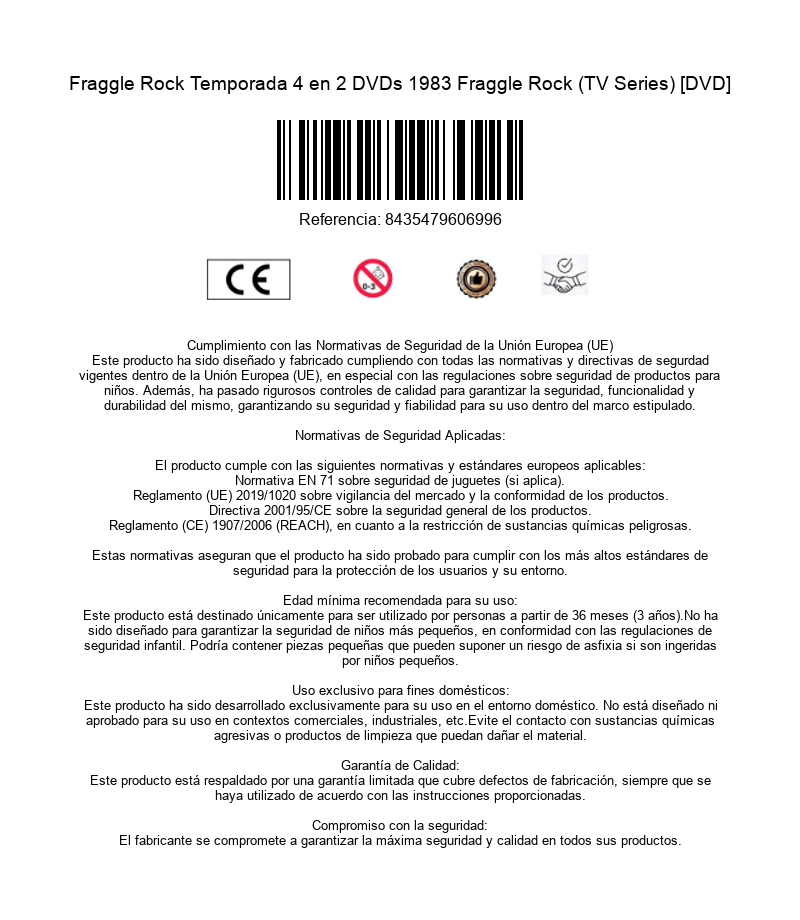 Fraggle Rock Temporada 4 en 2 DVDs 1983 Fraggle Rock (TV Series) [DVD]

Referencia: 8435479606996

CE

0-3

Cumplimiento con las Normativas de Seguridad de la Unión Europea (UE)
Este producto ha sido diseñado y fabricado cumpliendo con todas las normativas y directivas de segurdad vigentes dentro de la Unión Europea (UE), en especial con las regulaciones sobre seguridad de productos para niños. Además, ha pasado rigurosos controles de calidad para garantizar la seguridad, funcionalidad y durabilidad del mismo, garantizando su seguridad y fiabilidad para su uso dentro del marco estipulado.

Normativas de Seguridad Aplicadas:

El producto cumple con las siguientes normativas y estándares europeos aplicables:
Normativa EN 71 sobre seguridad de juguetes (si aplica).
Reglamento (UE) 2019/1020 sobre vigilancia del mercado y la conformidad de los productos.
Directiva 2001/95/CE sobre la seguridad general de los productos.
Reglamento (CE) 1907/2006 (REACH), en cuanto a la restricción de sustancias químicas peligrosas.

Estas normativas aseguran que el producto ha sido probado para cumplir con los más altos estándares de seguridad para la protección de los usuarios y su entorno.

Edad mínima recomendada para su uso:
Este producto está destinado únicamente para ser utilizado por personas a partir de 36 meses (3 años).No ha sido diseñado para garantizar la seguridad de niños más pequeños, en conformidad con las regulaciones de seguridad infantil. Podría contener piezas pequeñas que pueden suponer un riesgo de asfixia si son ingeridas por niños pequeños.

Uso exclusivo para fines domésticos:
Este producto ha sido desarrollado exclusivamente para su uso en el entorno doméstico. No está diseñado ni aprobado para su uso en contextos comerciales, industriales, etc.Evite el contacto con sustancias químicas agresivas o productos de limpieza que puedan dañar el material.

Garantía de Calidad:
Este producto está respaldado por una garantía limitada que cubre defectos de fabricación, siempre que se haya utilizado de acuerdo con las instrucciones proporcionadas.

Compromiso con la seguridad:
El fabricante se compromete a garantizar la máxima seguridad y calidad en todos sus productos.